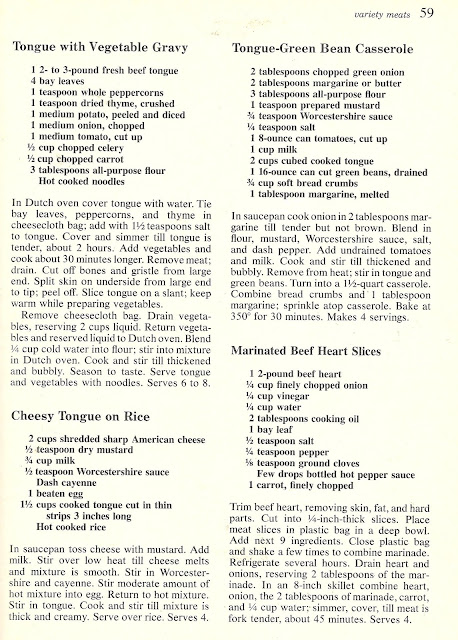 variety meats 59

Tongue with Vegetable Gravy

1 2- to 3-pound fresh beef tongue
4 bay leaves
1 teaspoon whole peppercorns
1 teaspoon dried thyme, crushed
1 medium potato, peeled and diced
1 medium onion, chopped
1 medium tomato, cut up
½ cup chopped celery
½ cup chopped carrot
3 tablespoons all-purpose flour
Hot cooked noodles

In Dutch oven cover tongue with water. Tie bay leaves, peppercorns, and thyme in cheesecloth bag; add with 1½ teaspoons salt to tongue. Cover and simmer till tongue is tender, about 2 hours. Add vegetables and cook about 30 minutes longer. Remove meat; drain. Cut off bones and gristle from large end. Split skin on underside from large end to tip; peel off. Slice tongue on a slant; keep warm while preparing vegetables.

Remove cheesecloth bag. Drain vegetables, reserving 2 cups liquid. Return vegetables and reserved liquid to Dutch oven. Blend ¼ cup cold water into flour; stir into mixture in Dutch oven. Cook and stir till thickened and bubbly. Season to taste. Serve tongue and vegetables with noodles. Serves 6 to 8.

Cheesy Tongue on Rice

2 cups shredded sharp American cheese
½ teaspoon dry mustard
¾ cup milk
½ teaspoon Worcestershire sauce
Dash cayenne
1 beaten egg
1½ cups cooked tongue cut in thin strips 3 inches long
Hot cooked rice

In saucepan toss cheese with mustard. Add milk. Stir over low heat till cheese melts and mixture is smooth. Stir in Worcestershire and cayenne. Stir moderate amount of hot mixture into egg. Return to hot mixture. Stir in tongue. Cook and stir till mixture is thick and creamy. Serve over rice. Serves 4.

Tongue-Green Bean Casserole

2 tablespoons chopped green onion
2 tablespoons margarine or butter
3 tablespoons all-purpose flour
1 teaspoon prepared mustard
¾ teaspoon Worcestershire sauce
¼ teaspoon salt
1 8-ounce can tomatoes, cut up
1 cup milk
2 cups cubed cooked tongue
1 16-ounce can cut green beans, drained
¾ cup soft bread crumbs
1 tablespoon margarine, melted

In saucepan cook onion in 2 tablespoons margarine till tender but not brown. Blend in flour, mustard, Worcestershire sauce, salt, and dash pepper. Add undrained tomatoes and milk. Cook and stir till thickened and bubbly. Remove from heat; stir in tongue and green beans. Turn into a 1½-quart casserole. Combine bread crumbs and 1 tablespoon margarine; sprinkle atop casserole. Bake at 350° for 30 minutes. Makes 4 servings.

Marinated Beef Heart Slices

1 2-pound beef heart
¼ cup finely chopped onion
¼ cup vinegar
¼ cup water
2 tablespoons cooking oil
1 bay leaf
½ teaspoon salt
¼ teaspoon pepper
⅛ teaspoon ground cloves
Few drops bottled hot pepper sauce
1 carrot, finely chopped

Trim beef heart, removing skin, fat, and hard parts. Cut into ¼-inch-thick slices. Place meat slices in plastic bag in a deep bowl. Add next 9 ingredients. Close plastic bag and shake a few times to combine marinade. Refrigerate several hours. Drain heart and onions, reserving 2 tablespoons of the marinade. In an 8-inch skillet combine heart, onion, the 2 tablespoons of marinade, carrot, and ¼ cup water; simmer, cover, till meat is fork tender, about 45 minutes. Serves 4.